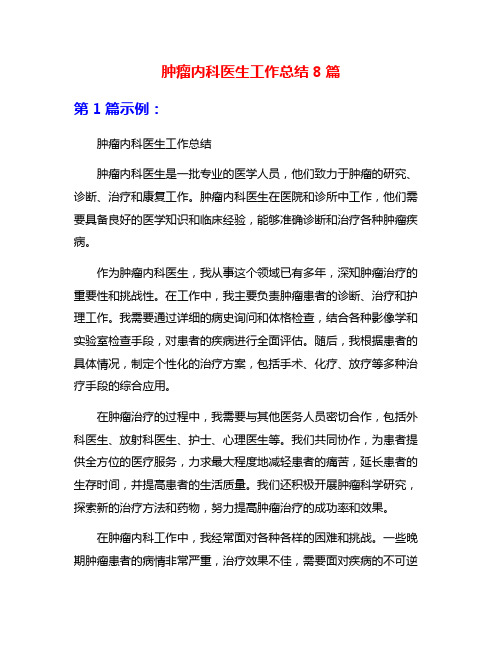 肿瘤内科医生工作总结 8 篇

第 1 篇示例：

肿瘤内科医生工作总结

肿瘤内科医生是一批专业的医学人员，他们致力于肿瘤的研究、诊断、治疗和康复工作。肿瘤内科医生在医院和诊所中工作，他们需要具备良好的医学知识和临床经验，能够准确诊断和治疗各种肿瘤疾病。

作为肿瘤内科医生，我从事这个领域已有多年，深知肿瘤治疗的重要性和挑战性。在工作中，我主要负责肿瘤患者的诊断、治疗和护理工作。我需要通过详细的病史询问和体格检查，结合各种影像学和实验室检查手段，对患者的疾病进行全面评估。随后，我根据患者的具体情况，制定个性化的治疗方案，包括手术、化疗、放疗等多种治疗手段的综合应用。

在肿瘤治疗的过程中，我需要与其他医务人员密切合作，包括外科医生、放射科医生、护士、心理医生等。我们共同协作，为患者提供全方位的医疗服务，力求最大程度地减轻患者的痛苦，延长患者的生存时间，并提高患者的生活质量。我们还积极开展肿瘤科学研究，探索新的治疗方法和药物，努力提高肿瘤治疗的成功率和效果。

在肿瘤内科工作中，我经常面对各种各样的困难和挑战。一些晚期肿瘤患者的病情非常严重，治疗效果不佳，需要面对疾病的不可逆